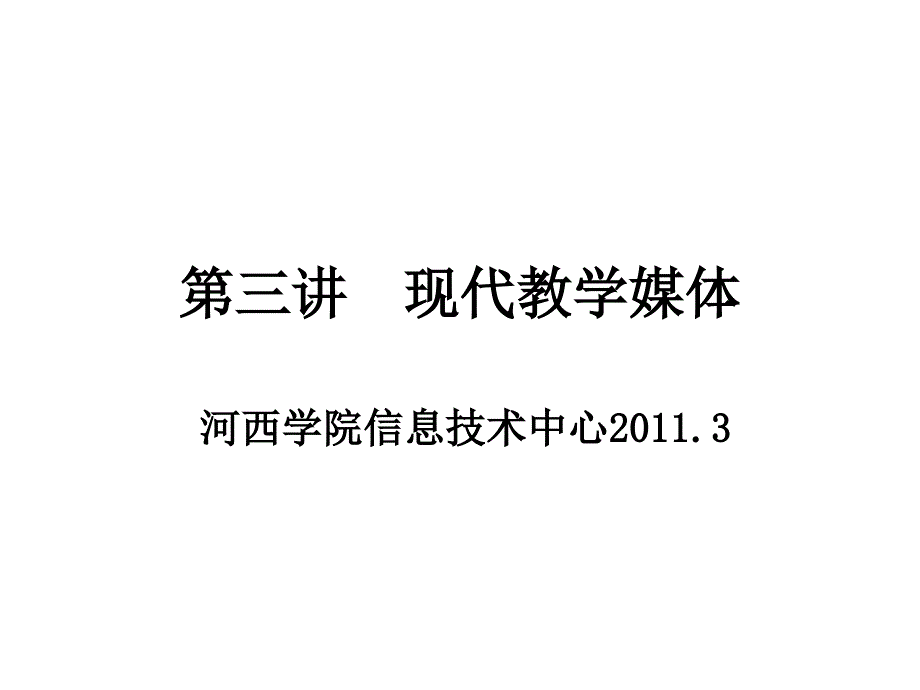 第三讲　现代教学媒体

河西学院信息技术中心2011.3